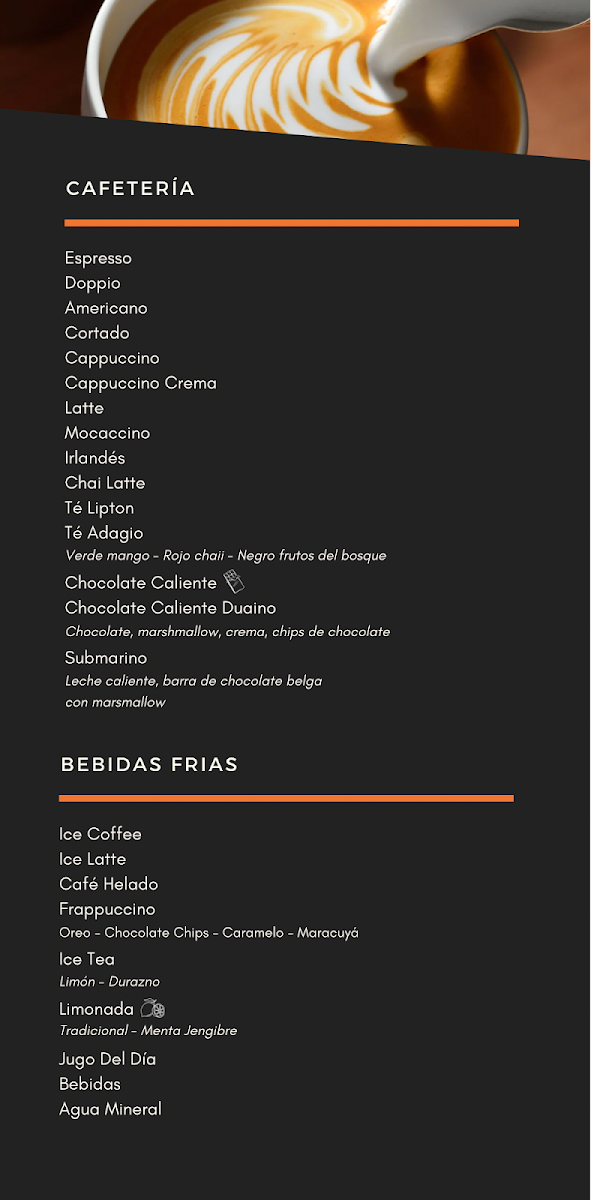 CAFETERÍA

Espresso
Doppio
Americano
Cortado
Cappuccino
Cappuccino Crema
Latte
Mocaccino
Irlandés
Chai Latte
Té Lipton
Té Adagio
Verde mango - Rojo chaii - Negro frutos del bosque
Chocolate Caliente
Chocolate Caliente Duaino
Chocolate, marshmallow, crema, chips de chocolate
Submarino
Leche caliente, barra de chocolate belga con marsmallow

BEBIDAS FRIAS

Ice Coffee
Ice Latte
Café Helado
Frappuccino
Oreo - Chocolate Chips - Caramelo - Maracuyá
Ice Tea
Limón - Durazno
Limonada
Tradicional - Menta Jengibre
Jugo Del Día
Bebidas
Agua Mineral